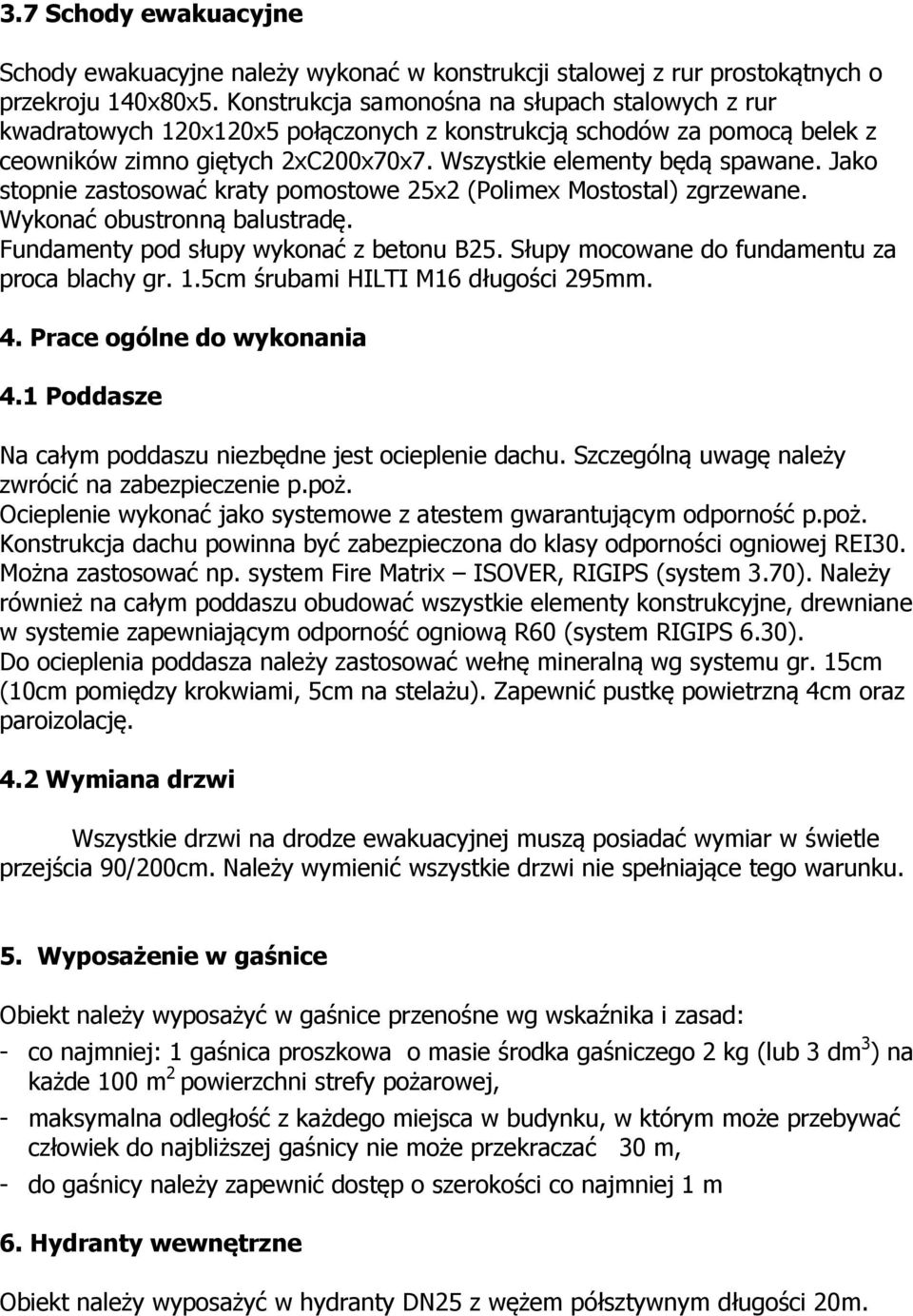 3.7 Schody ewakuacyjne

Schody ewakuacyjne należy wykonać w konstrukcji stalowej z rur prostokątnych o przekroju 140x80x5. Konstrukcja samonośna na słupach stalowych z rur kwadratowych 120x120x5 połączonych z konstrukcją schodów za pomocą belek z ceowników zimno giętych 2xC200x70x7. Wszystkie elementy będą spawane. Jako stopnie zastosować kraty pomostowe 25x2 (Polimex Mostostal) zgrzewane. Wykonać obustronną balustradę.
Fundamenty pod słupy wykonać z betonu B25. Słupy mocowane do fundamentu za proca blachy gr. 1.5cm śrubami HILTI M16 długości 295mm.

4. Prace ogólne do wykonania

4.1 Poddasze

Na całym poddaszu niezbędne jest ocieplenie dachu. Szczególną uwagę należy zwrócić na zabezpieczenie p.poż.
Ocieplenie wykonać jako systemowe z atestem gwarantującym odporność p.poż.
Konstrukcja dachu powinna być zabezpieczona do klasy odporności ogniowej REI30. Można zastosować np. system Fire Matrix – ISOVER, RIGIPS (system 3.70). Należy również na całym poddaszu obudować wszystkie elementy konstrukcyjne, drewniane w systemie zapewniającym odporność ogniową R60 (system RIGIPS 6.30).
Do ocieplenia poddasza należy zastosować wełnę mineralną wg systemu gr. 15cm (10cm pomiędzy krokwiami, 5cm na stelażu). Zapewnić pustkę powietrzną 4cm oraz paroizolację.

4.2 Wymiana drzwi

Wszystkie drzwi na drodze ewakuacyjnej muszą posiadać wymiar w świetle przejścia 90/200cm. Należy wymienić wszystkie drzwi nie spełniające tego warunku.

5. Wyposażenie w gaśnice

Obiekt należy wyposażyć w gaśnice przenośne wg wskaźnika i zasad:
- co najmniej: 1 gaśnica proszkowa o masie środka gaśniczego 2 kg (lub 3 dm$^3$) na każde 100 m$^2$ powierzchni strefy pożarowej,
- maksymalna odległość z każdego miejsca w budynku, w którym może przebywać człowiek do najbliższej gaśnicy nie może przekraczać 30 m,
- do gaśnicy należy zapewnić dostęp o szerokości co najmniej 1 m

6. Hydranty wewnętrzne

Obiekt należy wyposażyć w hydranty DN25 z wężem półsztywnym długości 20m.